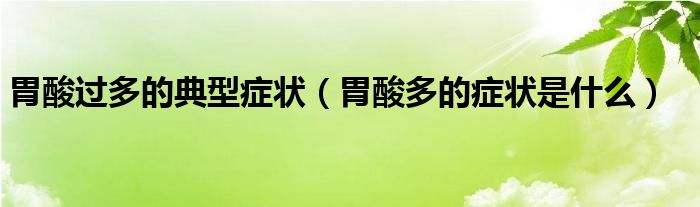 胃酸过多的典型症状（胃酸多的症状是什么）